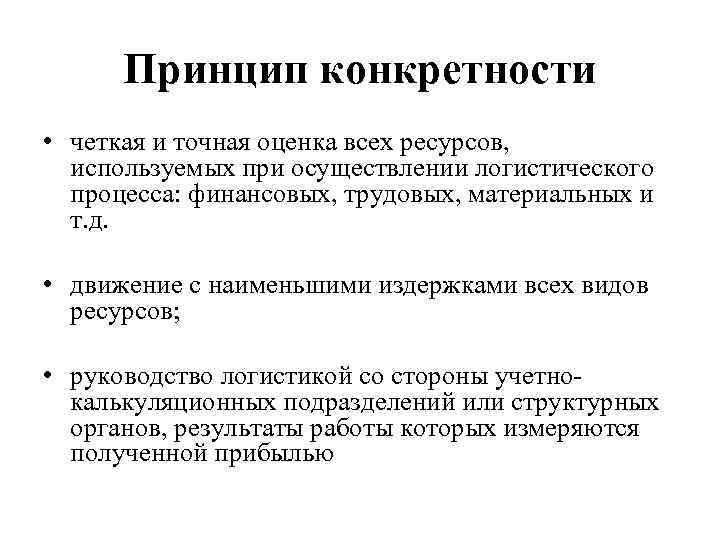 Принцип конкретности

• четкая и точная оценка всех ресурсов, используемых при осуществлении логистического процесса: финансовых, трудовых, материальных и т.д.

• движение с наименьшими издержками всех видов ресурсов;

• руководство логистикой со стороны учетно-калькуляционных подразделений или структурных органов, результаты работы которых измеряются полученной прибылью